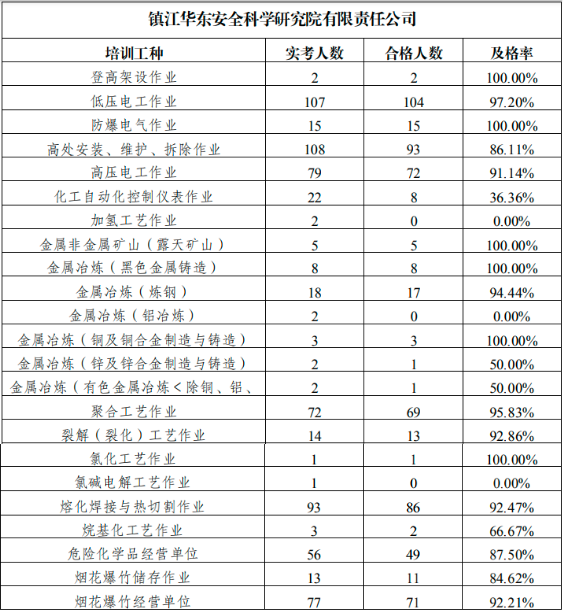 镇江华东安全科学研究院有限责任公司

| 培训工种 | 实考人数 | 合格人数 | 及格率 |
|---|---|---|---|
| 登高架设作业 | 2 | 2 | 100.00% |
| 低压电工作业 | 107 | 104 | 97.20% |
| 防爆电气作业 | 15 | 15 | 100.00% |
| 高处安装、维护、拆除作业 | 108 | 93 | 86.11% |
| 高压电工作业 | 79 | 72 | 91.14% |
| 化工自动化控制仪表作业 | 22 | 8 | 36.36% |
| 加氢工艺作业 | 2 | 0 | 0.00% |
| 金属非金属矿山（露天矿山） | 5 | 5 | 100.00% |
| 金属冶炼（黑色金属铸造） | 8 | 8 | 100.00% |
| 金属冶炼（炼钢） | 18 | 17 | 94.44% |
| 金属冶炼（铝冶炼） | 2 | 0 | 0.00% |
| 金属冶炼（铜及铜合金制造与铸造） | 3 | 3 | 100.00% |
| 金属冶炼（锌及锌合金制造与铸造） | 2 | 1 | 50.00% |
| 金属冶炼（有色金属冶炼＜除铜、铝、 | 2 | 1 | 50.00% |
| 聚合工艺作业 | 72 | 69 | 95.83% |
| 裂解（裂化）工艺作业 | 14 | 13 | 92.86% |
| 氯化工艺作业 | 1 | 1 | 100.00% |
| 氯碱电解工艺作业 | 1 | 0 | 0.00% |
| 熔化焊接与热切割作业 | 93 | 86 | 92.47% |
| 烷基化工艺作业 | 3 | 2 | 66.67% |
| 危险化学品经营单位 | 56 | 49 | 87.50% |
| 烟花爆竹储存作业 | 13 | 11 | 84.62% |
| 烟花爆竹经营单位 | 77 | 71 | 92.21% |